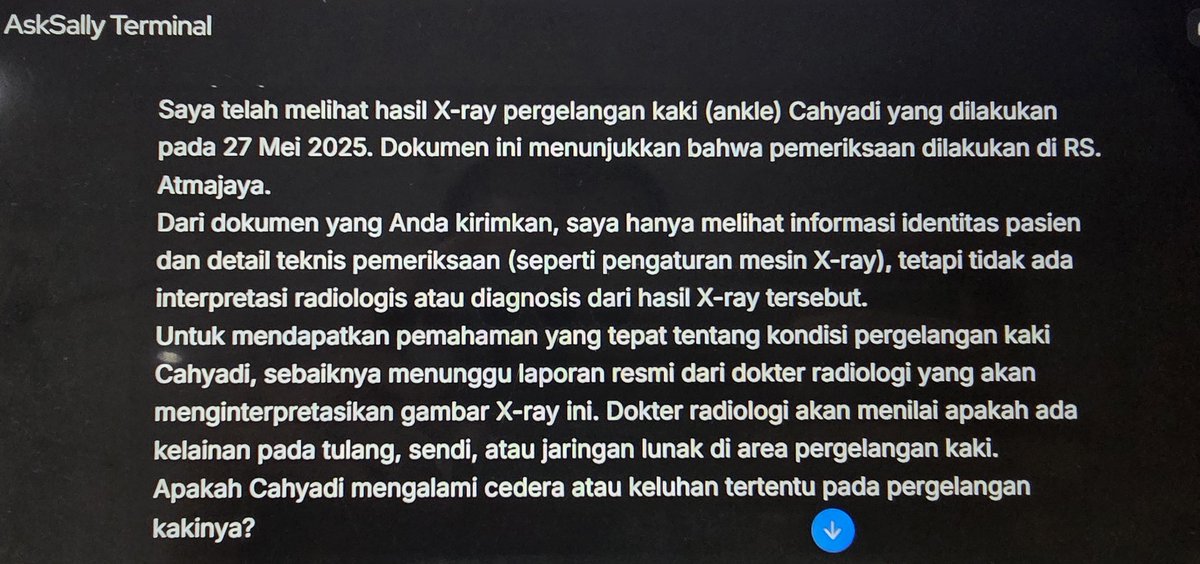 AskSally Terminal

Saya telah melihat hasil X-ray pergelangan kaki (ankle) Cahyadi yang dilakukan pada 27 Mei 2025. Dokumen ini menunjukkan bahwa pemeriksaan dilakukan di RS. Atmajaya.

Dari dokumen yang Anda kirimkan, saya hanya melihat informasi identitas pasien dan detail teknis pemeriksaan (seperti pengaturan mesin X-ray), tetapi tidak ada interpretasi radiologis atau diagnosis dari hasil X-ray tersebut.

Untuk mendapatkan pemahaman yang tepat tentang kondisi pergelangan kaki Cahyadi, sebaiknya menunggu laporan resmi dari dokter radiologi yang akan menginterpretasikan gambar X-ray ini. Dokter radiologi akan menilai apakah ada kelainan pada tulang, sendi, atau jaringan lunak di area pergelangan kaki.

Apakah Cahyadi mengalami cedera atau keluhan tertentu pada pergelangan kakinya?